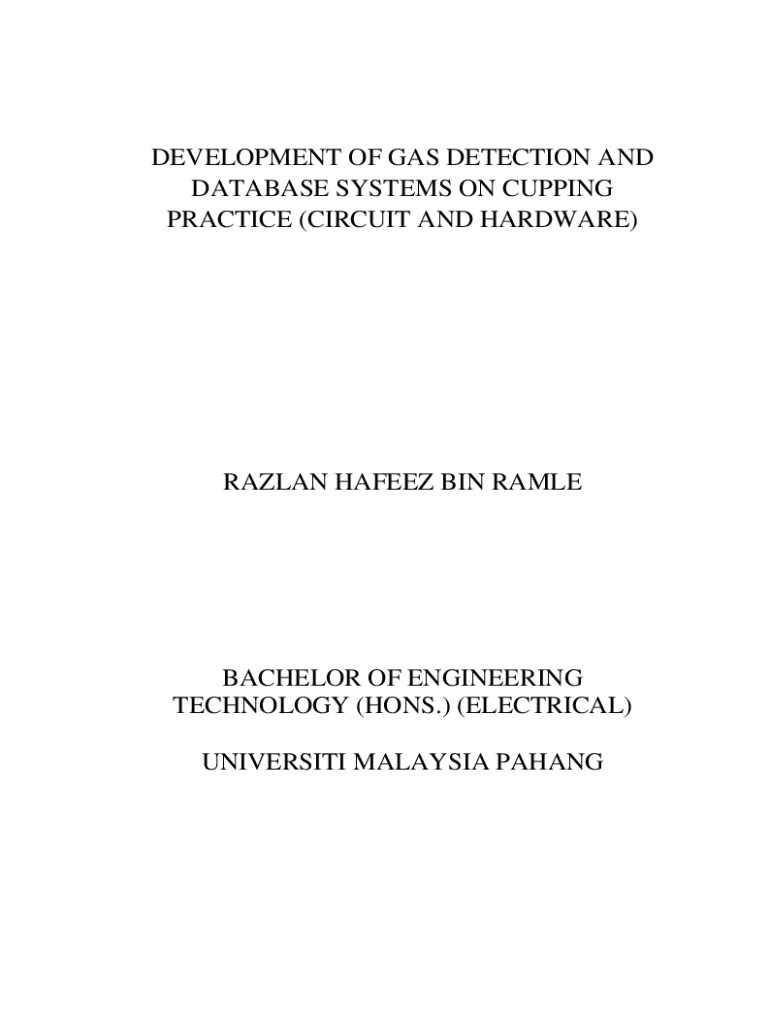 DEVELOPMENT OF GAS DETECTION AND DATABASE SYSTEMS ON CUPPING PRACTICE (CIRCUIT AND HARDWARE)

RAZLAN HAFEEZ BIN RAMLE

BACHELOR OF ENGINEERING TECHNOLOGY (HONS.) (ELECTRICAL)

UNIVERSITI MALAYSIA PAHANG